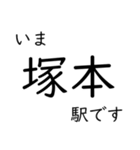 いま
塚本
駅です